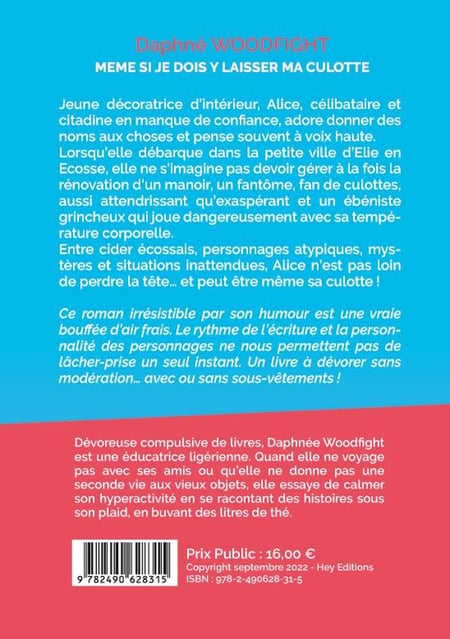 Daphné WOODFIGHT
MEME SI JE DOIS Y LAISSER MA CULOTTE

Jeune décoratrice d'intérieur, Alice, célibataire et citadine en manque de confiance, adore donner des noms aux choses et pense souvent à voix haute. Lorsqu'elle débarque dans la petite ville d'Elie en Ecosse, elle ne s'imagine pas devoir gérer à la fois la rénovation d'un manoir, un fantôme, fan de culottes, aussi attendrissant qu'exaspérant et un ébéniste grincheux qui joue dangereusement avec sa température corporelle.
Entre cider écossais, personnages atypiques, mystères et situations inattendues, Alice n'est pas loin de perdre la tête... et peut être même sa culotte !

Ce roman irrésistible par son humour est une vraie bouffée d'air frais. Le rythme de l'écriture et la personnalité des personnages ne nous permettent pas de lâcher-prise un seul instant. Un livre à dévorer sans modération... avec ou sans sous-vêtements !

Dévoreuse compulsive de livres, Daphnée Woodfight est une éducatrice ligérienne. Quand elle ne voyage pas avec ses amis ou qu'elle ne donne pas une seconde vie aux vieux objets, elle essaye de calmer son hyperactivité en se racontant des histoires sous son plaid, en buvant des litres de thé.

9 782490 628315

Prix Public : 16,00 €
Copyright septembre 2022 - Hey Editions
ISBN : 978-2-490628-31-5